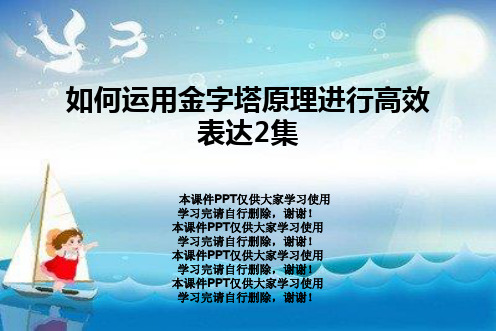 如何运用金字塔原理进行高效表达2集

本课件PPT仅供大家学习使用
学习完请自行删除，谢谢！
本课件PPT仅供大家学习使用
学习完请自行删除，谢谢！
本课件PPT仅供大家学习使用
学习完请自行删除，谢谢！
本课件PPT仅供大家学习使用
学习完请自行删除，谢谢！